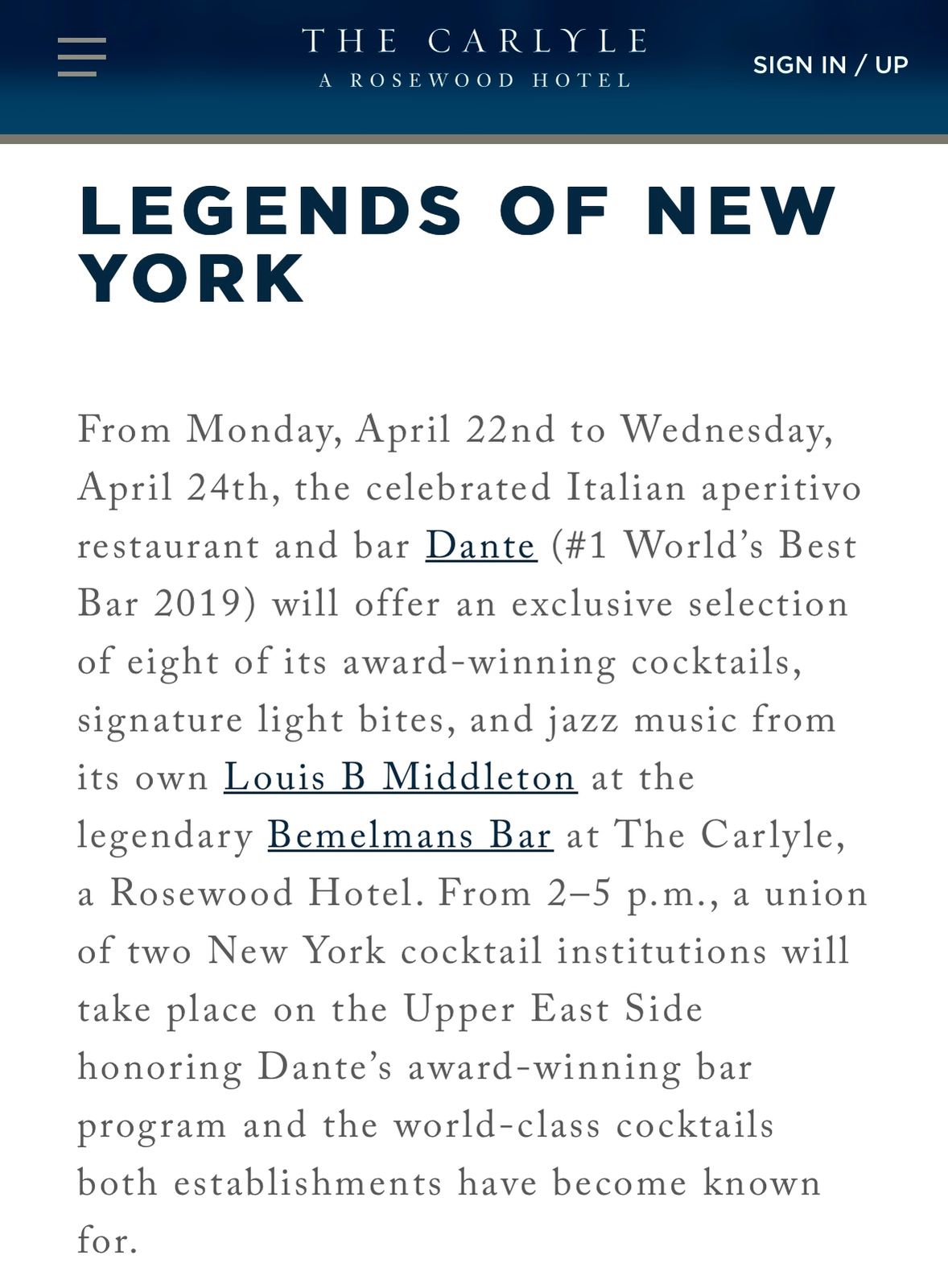 THE CARLYLE
A ROSEWOOD HOTEL

SIGN IN / UP

LEGENDS OF NEW YORK

From Monday, April 22nd to Wednesday, April 24th, the celebrated Italian aperitivo restaurant and bar Dante (#1 World's Best Bar 2019) will offer an exclusive selection of eight of its award-winning cocktails, signature light bites, and jazz music from its own Louis B Middleton at the legendary Bemelmans Bar at The Carlyle, a Rosewood Hotel. From 2–5 p.m., a union of two New York cocktail institutions will take place on the Upper East Side honoring Dante's award-winning bar program and the world-class cocktails both establishments have become known for.